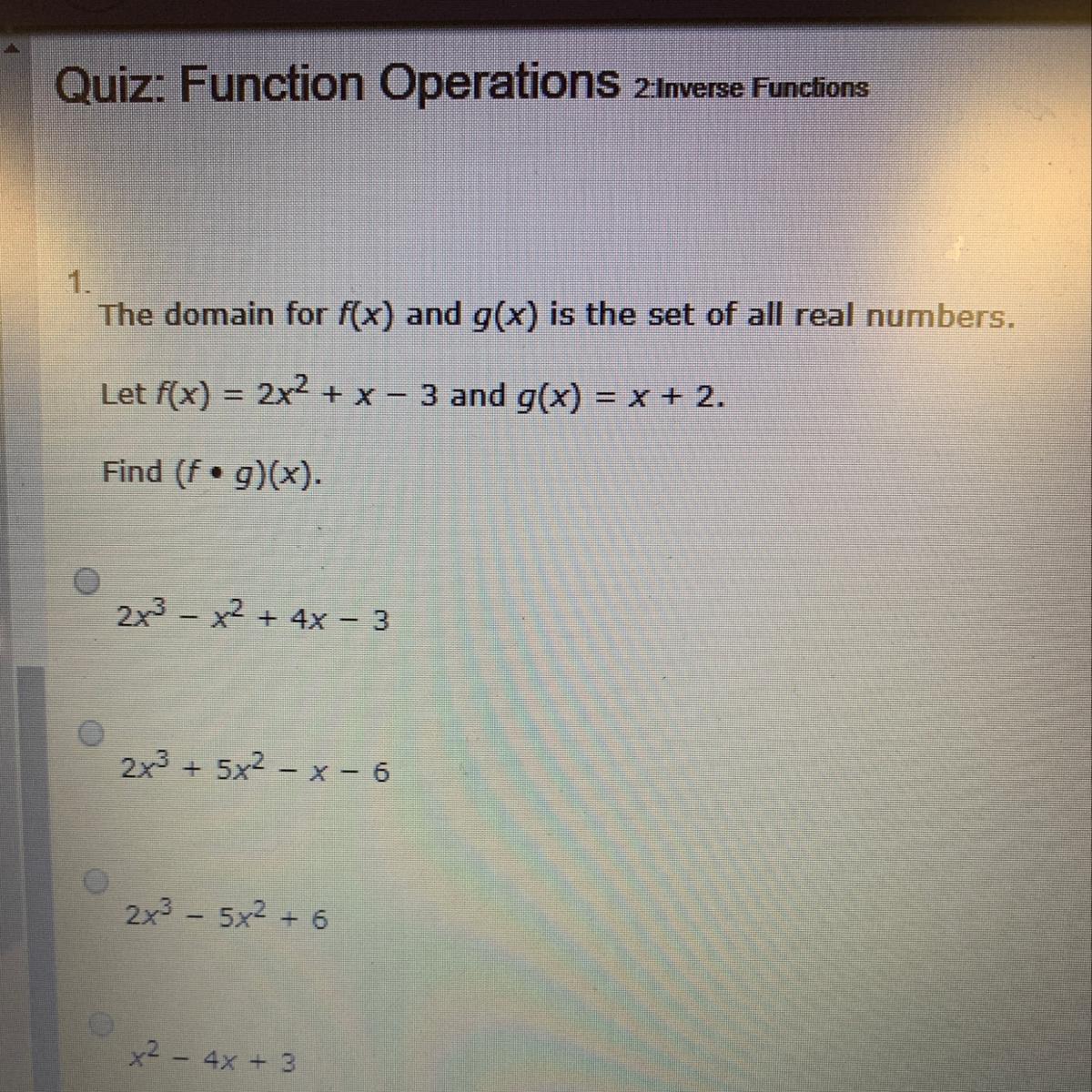 Quiz: Function Operations 2:Inverse Functions

1.
The domain for $f(x)$ and $g(x)$ is the set of all real numbers.

Let $f(x) = 2x^2 + x - 3$ and $g(x) = x + 2$.

Find $(f \bullet g)(x)$.

$2x^3 - x^2 + 4x - 3$

$2x^3 + 5x^2 - x - 6$

$2x^3 - 5x^2 + 6$

$x^2 - 4x + 3$